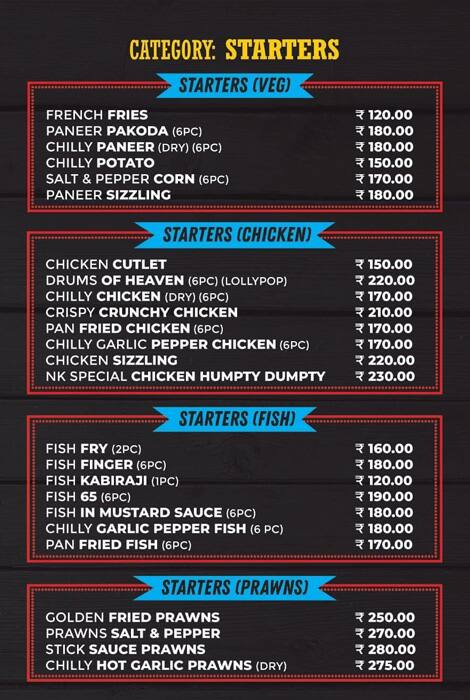 CATEGORY: STARTERS

STARTERS (VEG)

| | |
|---|---|
| FRENCH FRIES | ₹ 120.00 |
| PANEER PAKODA (6PC) | ₹ 180.00 |
| CHILLY PANEER (DRY) (6PC) | ₹ 180.00 |
| CHILLY POTATO | ₹ 150.00 |
| SALT & PEPPER CORN (6PC) | ₹ 170.00 |
| PANEER SIZZLING | ₹ 180.00 |

STARTERS (CHICKEN)

| | |
|---|---|
| CHICKEN CUTLET | ₹ 150.00 |
| DRUMS OF HEAVEN (6PC) (LOLLYPOP) | ₹ 220.00 |
| CHILLY CHICKEN (DRY) (6PC) | ₹ 170.00 |
| CRISPY CRUNCHY CHICKEN | ₹ 210.00 |
| PAN FRIED CHICKEN (6PC) | ₹ 170.00 |
| CHILLY GARLIC PEPPER CHICKEN (6PC) | ₹ 170.00 |
| CHICKEN SIZZLING | ₹ 220.00 |
| NK SPECIAL CHICKEN HUMPTY DUMPTY | ₹ 230.00 |

STARTERS (FISH)

| | |
|---|---|
| FISH FRY (2PC) | ₹ 160.00 |
| FISH FINGER (6PC) | ₹ 180.00 |
| FISH KABIRAJI (1PC) | ₹ 120.00 |
| FISH 65 (6PC) | ₹ 190.00 |
| FISH IN MUSTARD SAUCE (6PC) | ₹ 180.00 |
| CHILLY GARLIC PEPPER FISH (6 PC) | ₹ 180.00 |
| PAN FRIED FISH (6PC) | ₹ 170.00 |

STARTERS (PRAWNS)

| | |
|---|---|
| GOLDEN FRIED PRAWNS | ₹ 250.00 |
| PRAWNS SALT & PEPPER | ₹ 270.00 |
| STICK SAUCE PRAWNS | ₹ 280.00 |
| CHILLY HOT GARLIC PRAWNS (DRY) | ₹ 275.00 |